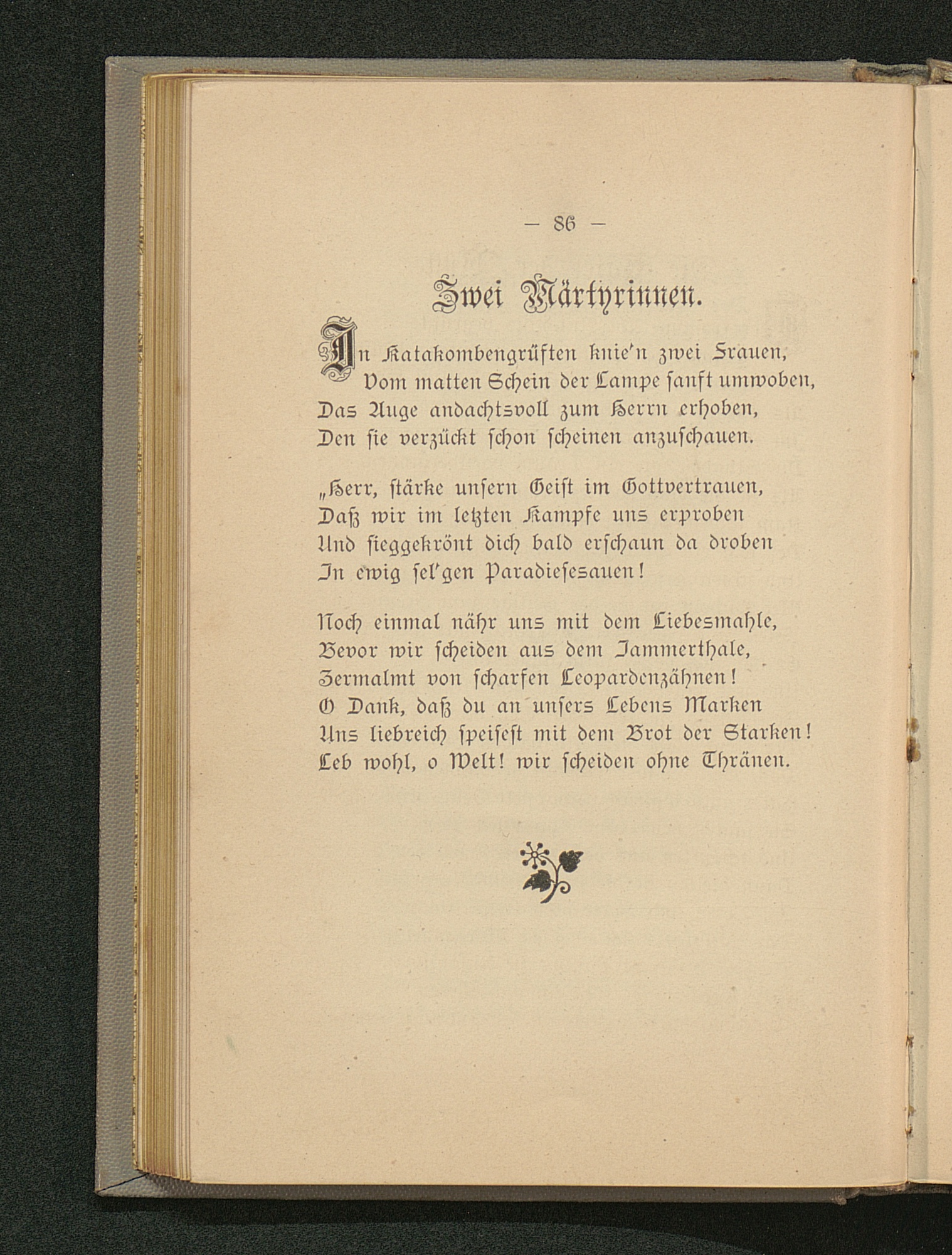 — 86 —

Zwei Märtyrinnen.

In Katakombengrüften knie'n zwei Frauen,
Vom matten Schein der Lampe sanft umwoben,
Das Auge andachtsvoll zum Herrn erhoben,
Den sie verzückt schon scheinen anzuschauen.

„Herr, stärke unsern Geist im Gottvertrauen,
Daß wir im letzten Kampfe uns erproben
Und sieggekrönt dich bald erschaun da droben
In ewig sel'gen Paradiesesauen!

Noch einmal nähr uns mit dem Liebesmahle,
Bevor wir scheiden aus dem Jammerthale,
Zermalmt von scharfen Leopardenzähnen!
O Dank, daß du an unsers Lebens Marken
Uns liebreich speisest mit dem Brot der Starken!
Leb wohl, o Welt! wir scheiden ohne Thränen.